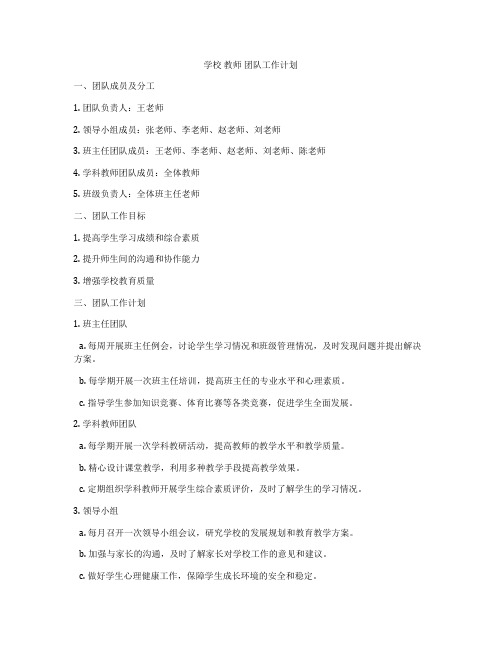 学校 教师 团队工作计划

一、团队成员及分工

1. 团队负责人：王老师

2. 领导小组成员：张老师、李老师、赵老师、刘老师

3. 班主任团队成员：王老师、李老师、赵老师、刘老师、陈老师

4. 学科教师团队成员：全体教师

5. 班级负责人：全体班主任老师

二、团队工作目标

1. 提高学生学习成绩和综合素质

2. 提升师生间的沟通和协作能力

3. 增强学校教育质量

三、团队工作计划

1. 班主任团队

a. 每周开展班主任例会，讨论学生学习情况和班级管理情况，及时发现问题并提出解决方案。

b. 每学期开展一次班主任培训，提高班主任的专业水平和心理素质。

c. 指导学生参加知识竞赛、体育比赛等各类竞赛，促进学生全面发展。

2. 学科教师团队

a. 每学期开展一次学科教研活动，提高教师的教学水平和教学质量。

b. 精心设计课堂教学，利用多种教学手段提高教学效果。

c. 定期组织学科教师开展学生综合素质评价，及时了解学生的学习情况。

3. 领导小组

a. 每月召开一次领导小组会议，研究学校的发展规划和教育教学方案。

b. 加强与家长的沟通，及时了解家长对学校工作的意见和建议。

c. 做好学生心理健康工作，保障学生成长环境的安全和稳定。